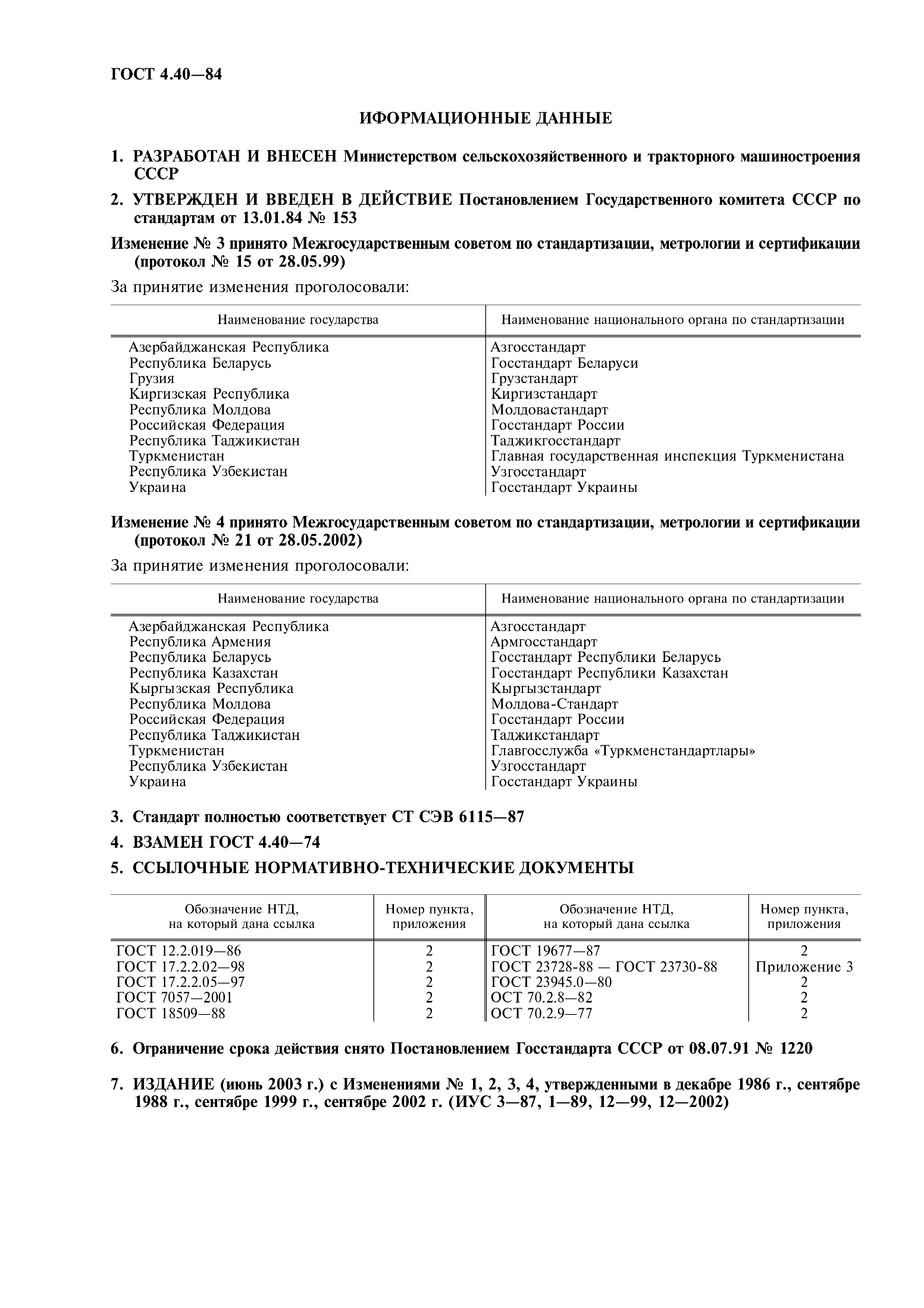 ГОСТ 4.40—84

ИФОРМАЦИОННЫЕ ДАННЫЕ

1. РАЗРАБОТАН И ВНЕСЕН Министерством сельскохозяйственного и тракторного машиностроения СССР

2. УТВЕРЖДЕН И ВВЕДЕН В ДЕЙСТВИЕ Постановлением Государственного комитета СССР по стандартам от 13.01.84 № 153

Изменение № 3 принято Межгосударственным советом по стандартизации, метрологии и сертификации (протокол № 15 от 28.05.99)

За принятие изменения проголосовали:

| Наименование государства | Наименование национального органа по стандартизации |
|---|---|
| Азербайджанская Республика | Азгосстандарт |
| Республика Беларусь | Госстандарт Беларуси |
| Грузия | Грузстандарт |
| Киргизская Республика | Киргизстандарт |
| Республика Молдова | Молдовастандарт |
| Российская Федерация | Госстандарт России |
| Республика Таджикистан | Таджикгосстандарт |
| Туркменистан | Главная государственная инспекция Туркменистана |
| Республика Узбекистан | Узгосстандарт |
| Украина | Госстандарт Украины |

Изменение № 4 принято Межгосударственным советом по стандартизации, метрологии и сертификации (протокол № 21 от 28.05.2002)

За принятие изменения проголосовали:

| Наименование государства | Наименование национального органа по стандартизации |
|---|---|
| Азербайджанская Республика | Азгосстандарт |
| Республика Армения | Армгосстандарт |
| Республика Беларусь | Госстандарт Республики Беларусь |
| Республика Казахстан | Госстандарт Республики Казахстан |
| Кыргызская Республика | Кыргызстандарт |
| Республика Молдова | Молдова-Стандарт |
| Российская Федерация | Госстандарт России |
| Республика Таджикистан | Таджикстандарт |
| Туркменистан | Главгосслужба «Туркменстандартлары» |
| Республика Узбекистан | Узгосстандарт |
| Украина | Госстандарт Украины |

3. Стандарт полностью соответствует СТ СЭВ 6115—87

4. ВЗАМЕН ГОСТ 4.40—74

5. ССЫЛОЧНЫЕ НОРМАТИВНО-ТЕХНИЧЕСКИЕ ДОКУМЕНТЫ

| Обозначение НТД, на который дана ссылка | Номер пункта, приложения | Обозначение НТД, на который дана ссылка | Номер пункта, приложения |
|---|---|---|---|
| ГОСТ 12.2.019—86 | 2 | ГОСТ 19677—87 | 2 |
| ГОСТ 17.2.2.02—98 | 2 | ГОСТ 23728-88 — ГОСТ 23730-88 | Приложение 3 |
| ГОСТ 17.2.2.05—97 | 2 | ГОСТ 23945.0—80 | 2 |
| ГОСТ 7057—2001 | 2 | ОСТ 70.2.8—82 | 2 |
| ГОСТ 18509—88 | 2 | ОСТ 70.2.9—77 | 2 |

6. Ограничение срока действия снято Постановлением Госстандарта СССР от 08.07.91 № 1220

7. ИЗДАНИЕ (июнь 2003 г.) с Изменениями № 1, 2, 3, 4, утвержденными в декабре 1986 г., сентябре 1988 г., сентябре 1999 г., сентябре 2002 г. (ИУС 3—87, 1—89, 12—99, 12—2002)